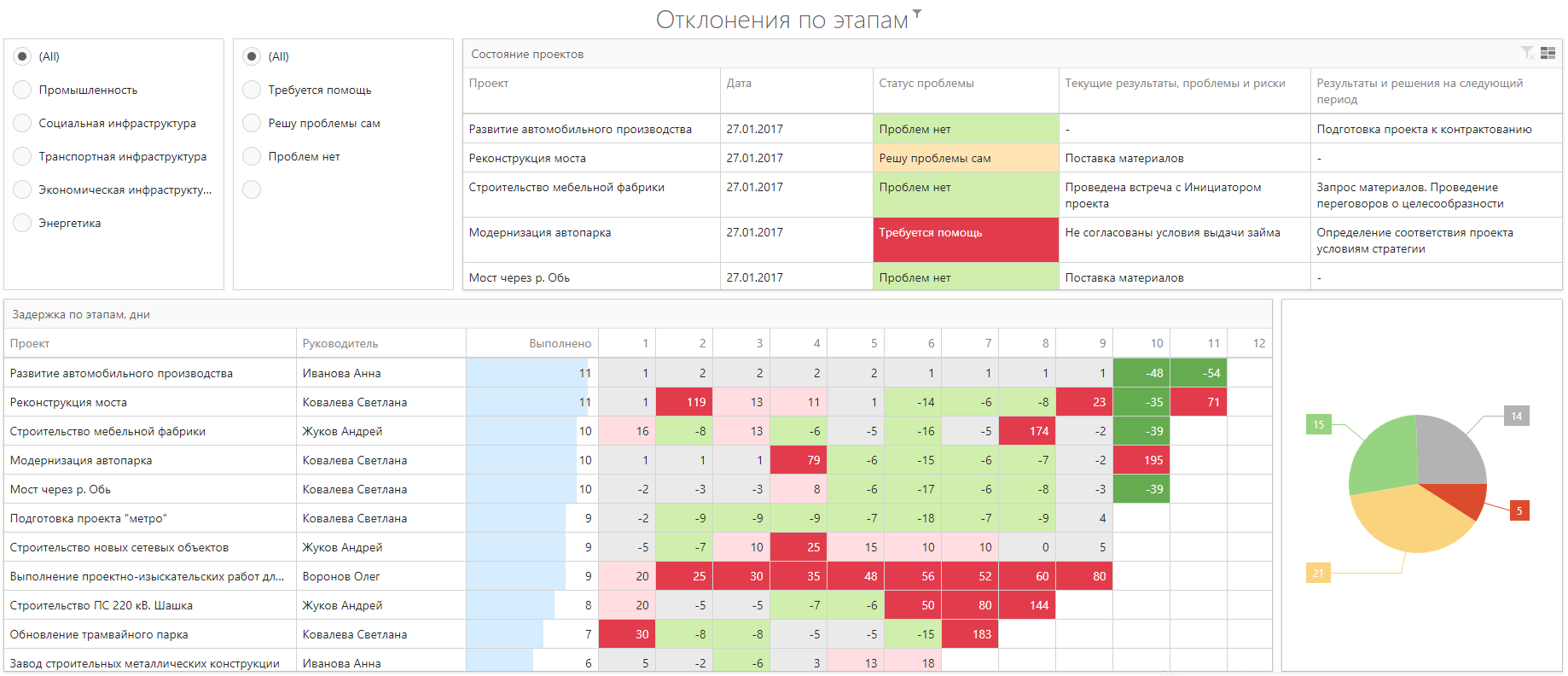 Отклонения по этапам

(All)
Промышленность
Социальная инфраструктура
Транспортная инфраструктура
Экономическая инфраструкту...
Энергетика

(All)
Требуется помощь
Решу проблемы сам
Проблем нет

Состояние проектов

| Проект | Дата | Статус проблемы | Текущие результаты, проблемы и риски | Результаты и решения на следующий период |
|---|---|---|---|---|
| Развитие автомобильного производства | 27.01.2017 | Проблем нет | - | Подготовка проекта к контрактованию |
| Реконструкция моста | 27.01.2017 | Решу проблемы сам | Поставка материалов | - |
| Строительство мебельной фабрики | 27.01.2017 | Проблем нет | Проведена встреча с Инициатором проекта | Запрос материалов. Проведение переговоров о целесообразности |
| Модернизация автопарка | 27.01.2017 | Требуется помощь | Не согласованы условия выдачи займа | Определение соответствия проекта условиям стратегии |
| Мост через р. Обь | 27.01.2017 | Проблем нет | Поставка материалов | - |

Задержка по этапам, дни

| Проект | Руководитель | Выполнено | 1 | 2 | 3 | 4 | 5 | 6 | 7 | 8 | 9 | 10 | 11 | 12 |
|---|---|---|---|---|---|---|---|---|---|---|---|---|---|---|
| Развитие автомобильного производства | Иванова Анна | 11 | 1 | 2 | 2 | 2 | 2 | 1 | 1 | 1 | 1 | -48 | -54 | |
| Реконструкция моста | Ковалева Светлана | 11 | 1 | 119 | 13 | 11 | 1 | -14 | -6 | -8 | 23 | -35 | 71 | |
| Строительство мебельной фабрики | Жуков Андрей | 10 | 16 | -8 | 13 | -6 | -5 | -16 | -5 | 174 | -2 | -39 | | |
| Модернизация автопарка | Ковалева Светлана | 10 | 1 | 1 | 1 | 79 | -6 | -15 | -6 | -7 | -2 | 195 | | |
| Мост через р. Обь | Ковалева Светлана | 10 | -2 | -3 | -3 | 8 | -6 | -17 | -6 | -8 | -3 | -39 | | |
| Подготовка проекта "метро" | Ковалева Светлана | 9 | -2 | -9 | -9 | -9 | -7 | -18 | -7 | -9 | 4 | | | |
| Строительство новых сетевых объектов | Жуков Андрей | 9 | -5 | -7 | 10 | 25 | 15 | 10 | 10 | 0 | 5 | | | |
| Выполнение проектно-изыскательских работ дл... | Воронов Олег | 9 | 20 | 25 | 30 | 35 | 48 | 56 | 52 | 60 | 80 | | | |
| Строительство ПС 220 кВ. Шашка | Жуков Андрей | 8 | 20 | -5 | -5 | -7 | -6 | 50 | 80 | 144 | | | | |
| Обновление трамвайного парка | Ковалева Светлана | 7 | 30 | -8 | -8 | -5 | -5 | -15 | 183 | | | | | |
| Завод строительных металлических конструкции | Иванова Анна | 6 | 5 | -2 | -6 | 3 | 13 | 18 | | | | | | |

15
14
5
21